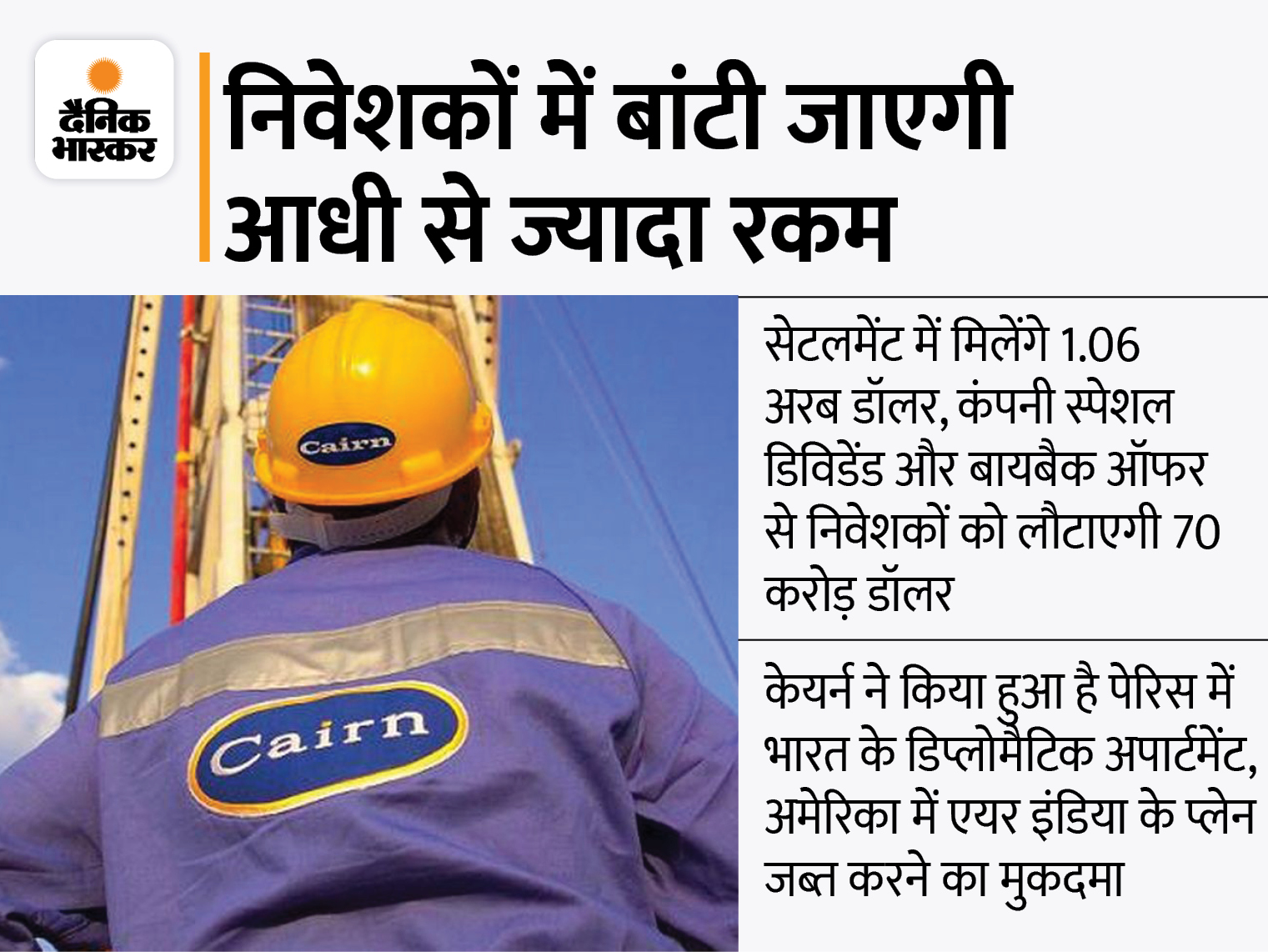 दैनिक भास्कर

निवेशकों में बांटी जाएगी आधी से ज्यादा रकम

Cairn

Cairn

सेटलमेंट में मिलेंगे 1.06 अरब डॉलर, कंपनी स्पेशल डिविडेंड और बायबैक ऑफर से निवेशकों को लौटाएगी 70 करोड़ डॉलर

केयर्न ने किया हुआ है पेरिस में भारत के डिप्लोमैटिक अपार्टमेंट, अमेरिका में एयर इंडिया के प्लेन जब्त करने का मुकदमा